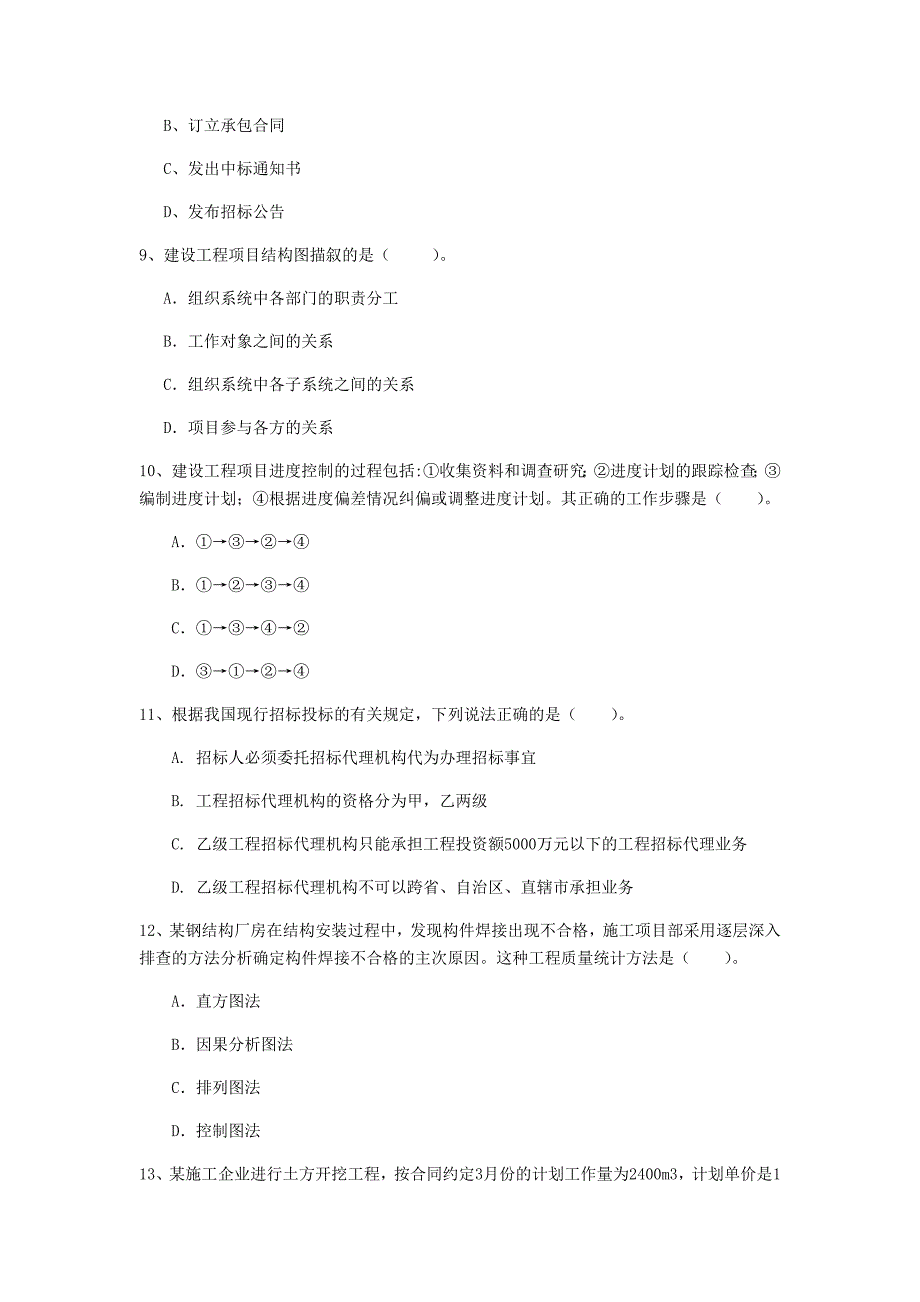 B、订立承包合同

C、发出中标通知书

D、发布招标公告

9、建设工程项目结构图描叙的是（　　）。

A. 组织系统中各部门的职责分工

B. 工作对象之间的关系

C. 组织系统中各子系统之间的关系

D. 项目参与各方的关系

10、建设工程项目进度控制的过程包括:①收集资料和调查研究;②进度计划的跟踪检查;③编制进度计划；④根据进度偏差情况纠偏或调整进度计划。其正确的工作步骤是（　　）。

A. ①→③→②→④

B. ①→②→③→④

C. ①→③→④→②

D. ③→①→②→④

11、根据我国现行招标投标的有关规定，下列说法正确的是（　　）。

A. 招标人必须委托招标代理机构代为办理招标事宜

B. 工程招标代理机构的资格分为甲，乙两级

C. 乙级工程招标代理机构只能承担工程投资额5000万元以下的工程招标代理业务

D. 乙级工程招标代理机构不可以跨省、自治区、直辖市承担业务

12、某钢结构厂房在结构安装过程中，发现构件焊接出现不合格，施工项目部采用逐层深入排查的方法分析确定构件焊接不合格的主次原因。这种工程质量统计方法是（　　）。

A. 直方图法

B. 因果分析图法

C. 排列图法

D. 控制图法

13、某施工企业进行土方开挖工程，按合同约定3月份的计划工作量为2400m3，计划单价是1